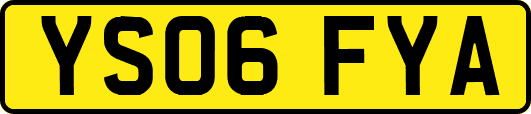 YS06 FYA